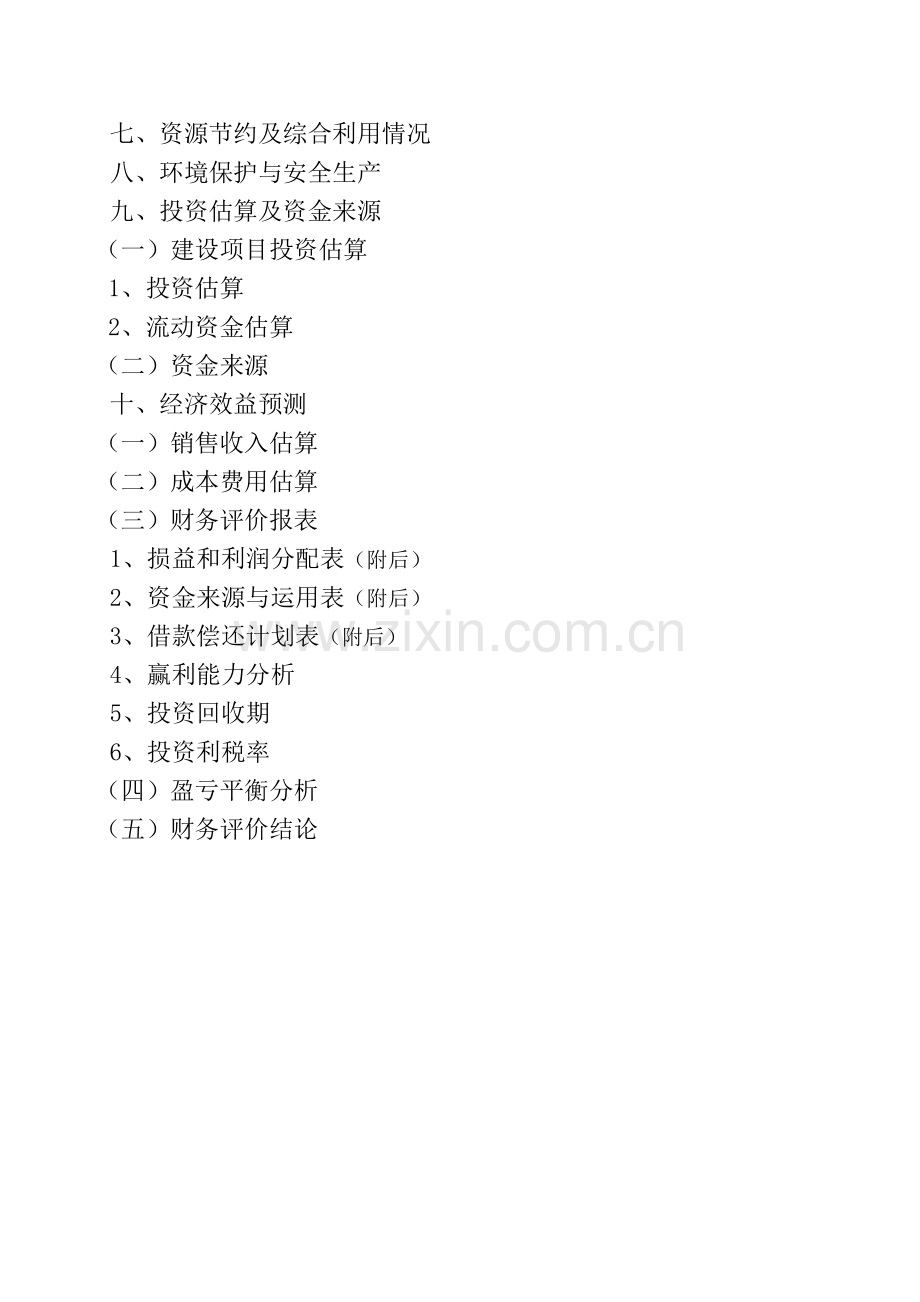 七、资源节约及综合利用情况
八、环境保护与安全生产
九、投资估算及资金来源
（一）建设项目投资估算
1、投资估算
2、流动资金估算
（二）资金来源
十、经济效益预测
（一）销售收入估算
（二）成本费用估算
（三）财务评价报表
1、损益和利润分配表（附后）
2、资金来源与运用表（附后）
3、借款偿还计划表（附后）
4、赢利能力分析
5、投资回收期
6、投资利税率
（四）盈亏平衡分析
（五）财务评价结论

www.zixin.com.cn